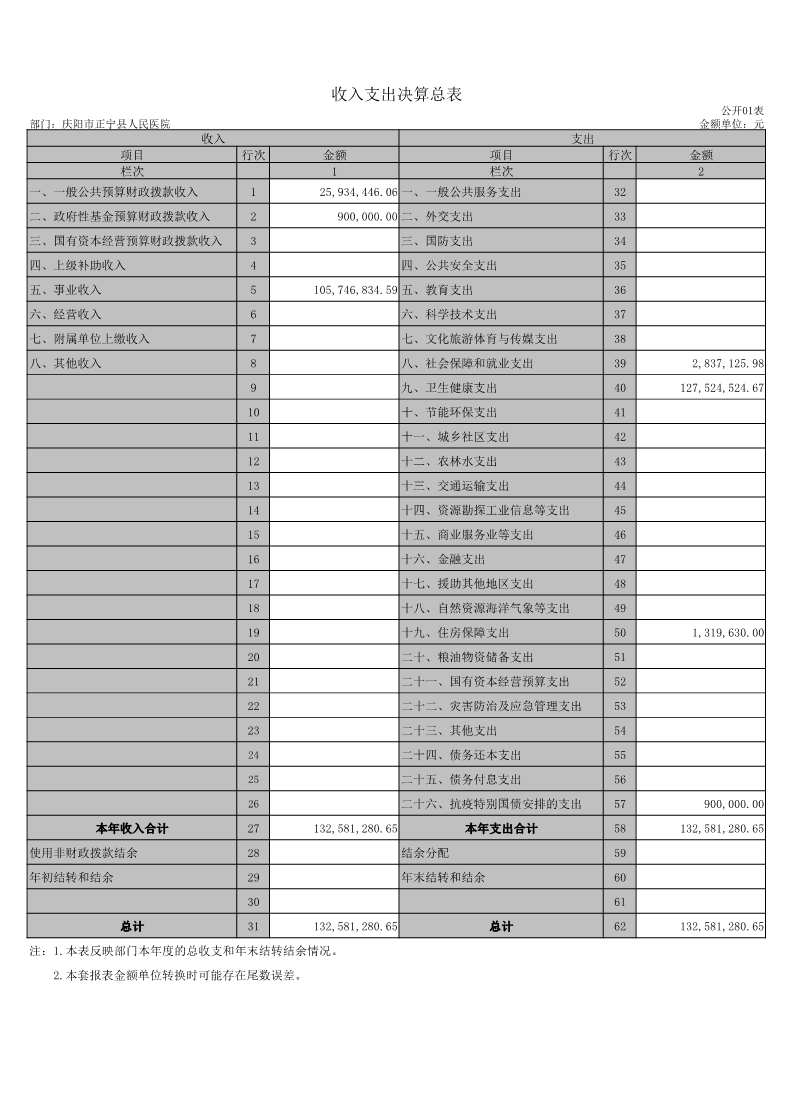 收入支出决算总表

公开01表

部门：庆阳市正宁县人民医院

金额单位：元

| 收入 | | | 支出 | | |
|---|---|---|---|---|---|
| 项目 | 行次 | 金额 | 项目 | 行次 | 金额 |
| 栏次 | | 1 | 栏次 | | 2 |
| 一、一般公共预算财政拨款收入 | 1 | 25,934,446.06 | 一、一般公共服务支出 | 32 | |
| 二、政府性基金预算财政拨款收入 | 2 | 900,000.00 | 二、外交支出 | 33 | |
| 三、国有资本经营预算财政拨款收入 | 3 | | 三、国防支出 | 34 | |
| 四、上级补助收入 | 4 | | 四、公共安全支出 | 35 | |
| 五、事业收入 | 5 | 105,746,834.59 | 五、教育支出 | 36 | |
| 六、经营收入 | 6 | | 六、科学技术支出 | 37 | |
| 七、附属单位上缴收入 | 7 | | 七、文化旅游体育与传媒支出 | 38 | |
| 八、其他收入 | 8 | | 八、社会保障和就业支出 | 39 | 2,837,125.98 |
| | 9 | | 九、卫生健康支出 | 40 | 127,524,524.67 |
| | 10 | | 十、节能环保支出 | 41 | |
| | 11 | | 十一、城乡社区支出 | 42 | |
| | 12 | | 十二、农林水支出 | 43 | |
| | 13 | | 十三、交通运输支出 | 44 | |
| | 14 | | 十四、资源勘探工业信息等支出 | 45 | |
| | 15 | | 十五、商业服务业等支出 | 46 | |
| | 16 | | 十六、金融支出 | 47 | |
| | 17 | | 十七、援助其他地区支出 | 48 | |
| | 18 | | 十八、自然资源海洋气象等支出 | 49 | |
| | 19 | | 十九、住房保障支出 | 50 | 1,319,630.00 |
| | 20 | | 二十、粮油物资储备支出 | 51 | |
| | 21 | | 二十一、国有资本经营预算支出 | 52 | |
| | 22 | | 二十二、灾害防治及应急管理支出 | 53 | |
| | 23 | | 二十三、其他支出 | 54 | |
| | 24 | | 二十四、债务还本支出 | 55 | |
| | 25 | | 二十五、债务付息支出 | 56 | |
| | 26 | | 二十六、抗疫特别国债安排的支出 | 57 | 900,000.00 |
| 本年收入合计 | 27 | 132,581,280.65 | 本年支出合计 | 58 | 132,581,280.65 |
| 使用非财政拨款结余 | 28 | | 结余分配 | 59 | |
| 年初结转和结余 | 29 | | 年末结转和结余 | 60 | |
| | 30 | | | 61 | |
| 总计 | 31 | 132,581,280.65 | 总计 | 62 | 132,581,280.65 |

注：1.本表反映部门本年度的总收支和年末结转结余情况。

2.本套报表金额单位转换时可能存在尾数误差。